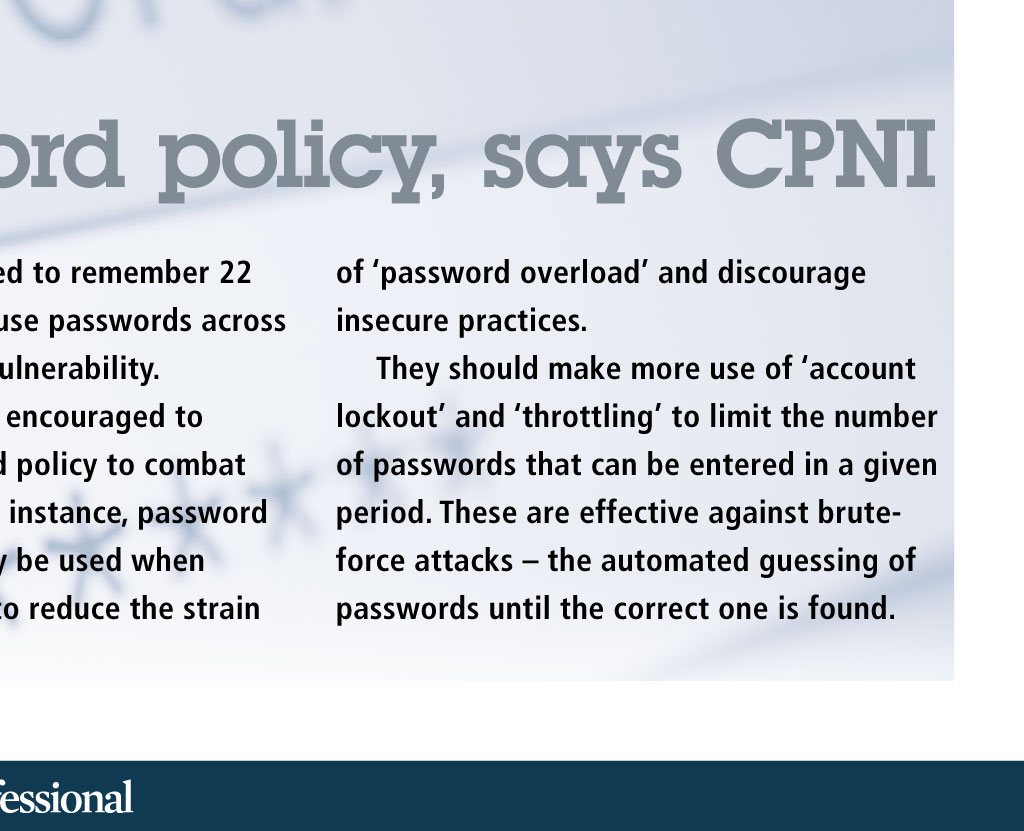 ord policy, says CPNI

ed to remember 22 use passwords across ulnerability. encouraged to d policy to combat instance, password y be used when to reduce the strain

of 'password overload' and discourage insecure practices.

They should make more use of 'account lockout' and 'throttling' to limit the number of passwords that can be entered in a given period. These are effective against brute-force attacks – the automated guessing of passwords until the correct one is found.

fessional